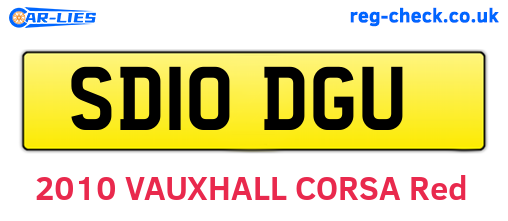 CAR-LIES

reg-check.co.uk

SD10 DGU

2010 VAUXHALL CORSA Red